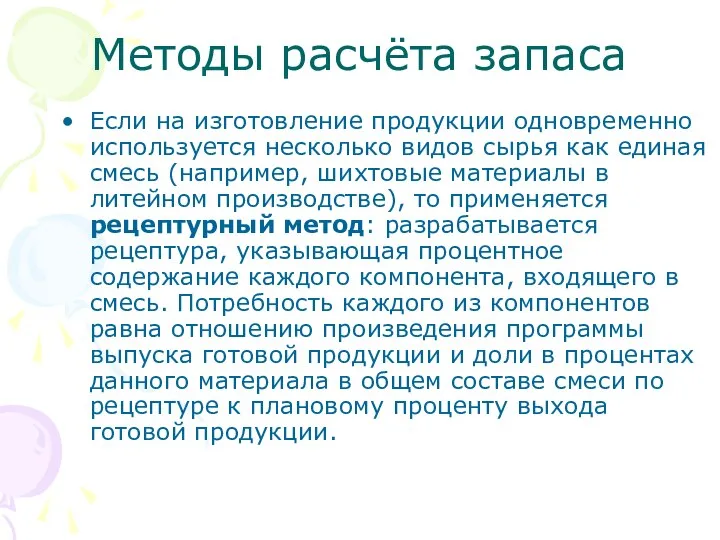 Методы расчёта запаса

• Если на изготовление продукции одновременно используется несколько видов сырья как единая смесь (например, шихтовые материалы в литейном производстве), то применяется рецептурный метод: разрабатывается рецептура, указывающая процентное содержание каждого компонента, входящего в смесь. Потребность каждого из компонентов равна отношению произведения программы выпуска готовой продукции и доли в процентах данного материала в общем составе смеси по рецептуре к плановому проценту выхода готовой продукции.